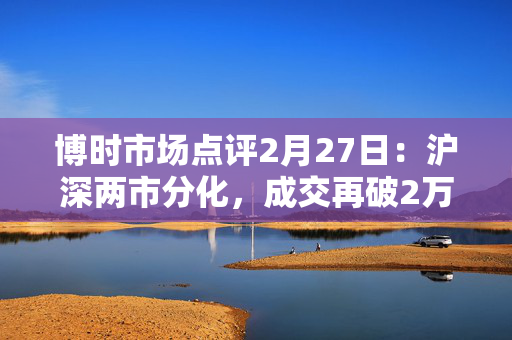 博时市场点评2月27日：沪深两市分化，成交再破2万